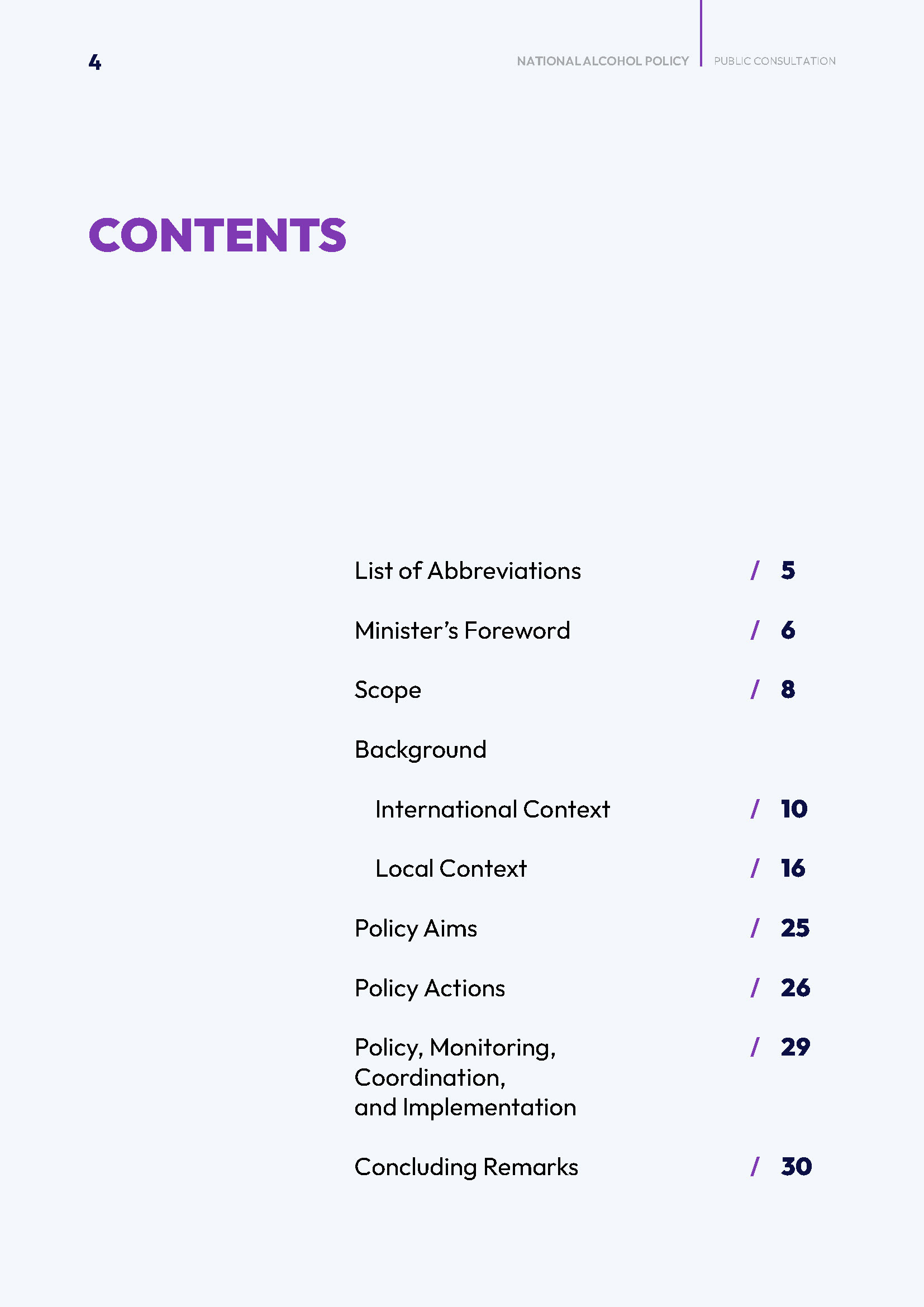 4

NATIONAL ALCOHOL POLICY | PUBLIC CONSULTATION

CONTENTS

List of Abbreviations / 5

Minister's Foreword / 6

Scope / 8

Background

International Context / 10

Local Context / 16

Policy Aims / 25

Policy Actions / 26

Policy, Monitoring, Coordination, and Implementation / 29

Concluding Remarks / 30